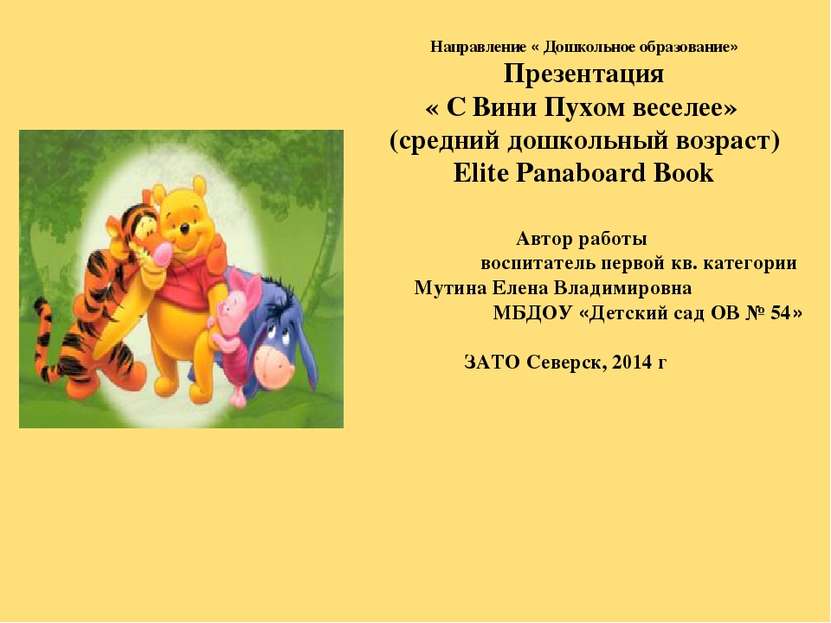 Направление « Дошкольное образование»
Презентация
« С Вини Пухом веселее»
(средний дошкольный возраст)
Elite Panaboard Book

Автор работы
воспитатель первой кв. категории
Мутина Елена Владимировна
МБДОУ «Детский сад ОВ № 54»

ЗАТО Северск, 2014 г